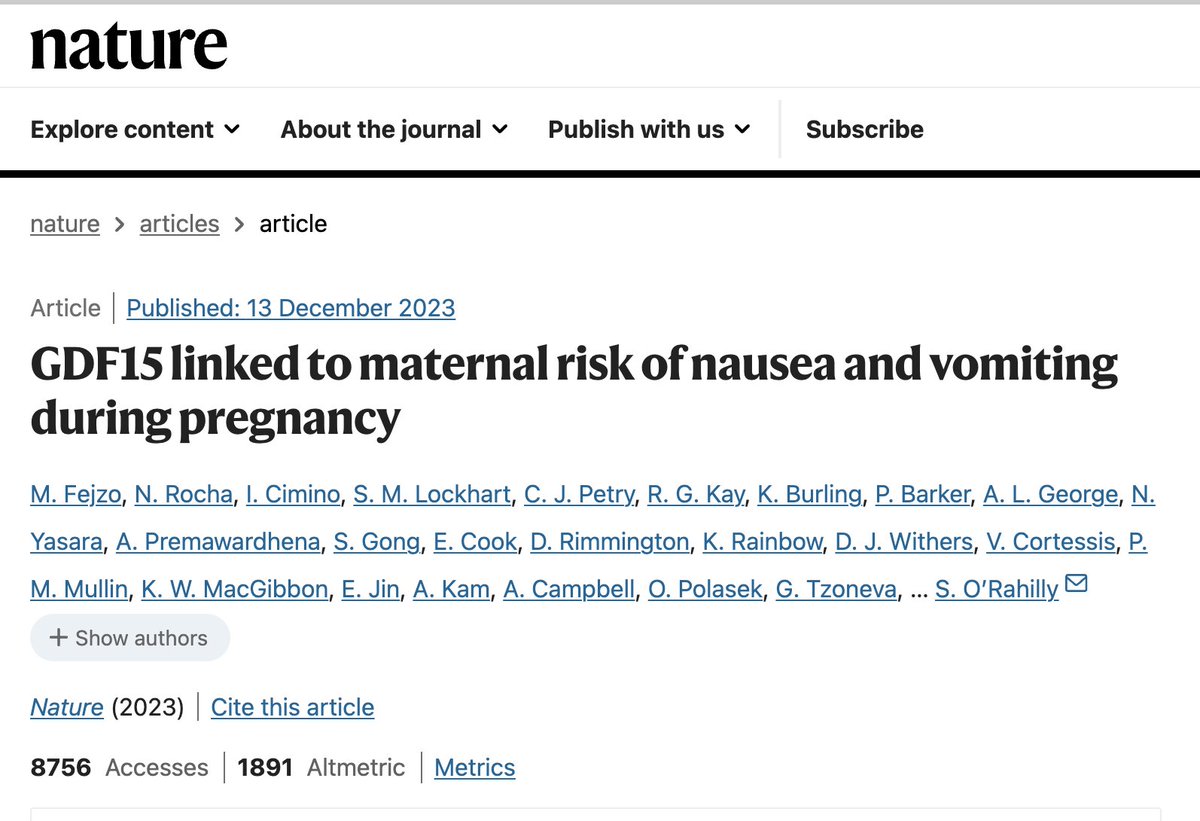 nature

Explore content About the journal Publish with us Subscribe

nature > articles > article

Article | Published: 13 December 2023

GDF15 linked to maternal risk of nausea and vomiting during pregnancy

M. Fejzo, N. Rocha, I. Cimino, S. M. Lockhart, C. J. Petry, R. G. Kay, K. Burling, P. Barker, A. L. George, N. Yasara, A. Premawardhena, S. Gong, E. Cook, D. Rimmington, K. Rainbow, D. J. Withers, V. Cortessis, P. M. Mullin, K. W. MacGibbon, E. Jin, A. Kam, A. Campbell, O. Polasek, G. Tzoneva, ... S. O'Rahilly

+ Show authors

Nature (2023) | Cite this article

8756 Accesses | 1891 Altmetric | Metrics